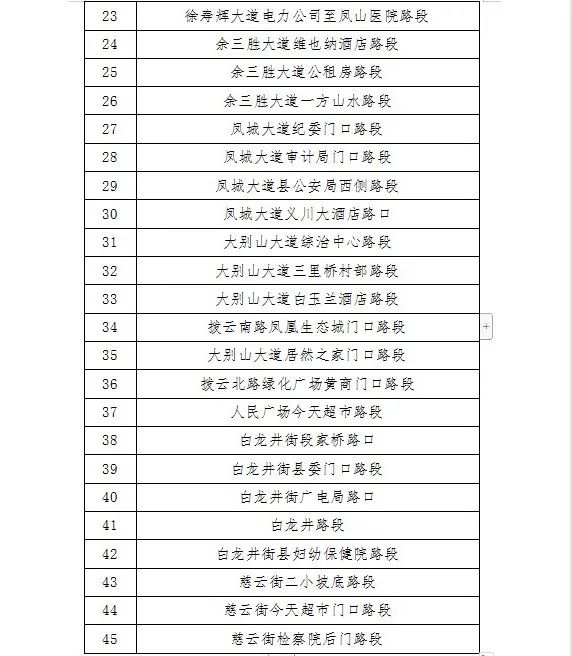 | 23 | 徐寿辉大道电力公司至凤山医院路段 |
|---|---|
| 24 | 余三胜大道维也纳酒店路段 |
| 25 | 余三胜大道公租房路段 |
| 26 | 余三胜大道一方山水路段 |
| 27 | 凤城大道纪委门口路段 |
| 28 | 凤城大道审计局门口路段 |
| 29 | 凤城大道县公安局西侧路段 |
| 30 | 凤城大道义川大酒店路口 |
| 31 | 大别山大道综治中心路段 |
| 32 | 大别山大道三里桥村部路段 |
| 33 | 大别山大道白玉兰酒店路段 |
| 34 | 拔云南路凤凰生态城门口路段 |
| 35 | 大别山大道居然之家门口路段 |
| 36 | 拔云北路绿化广场黄商门口路段 |
| 37 | 人民广场今天超市路段 |
| 38 | 白龙井街段家桥路口 |
| 39 | 白龙井街县委门口路段 |
| 40 | 白龙井街广电局路口 |
| 41 | 白龙井路段 |
| 42 | 白龙井街县妇幼保健院路段 |
| 43 | 慈云街二小坡底路段 |
| 44 | 慈云街今天超市门口路段 |
| 45 | 慈云街检察院后门路段 |